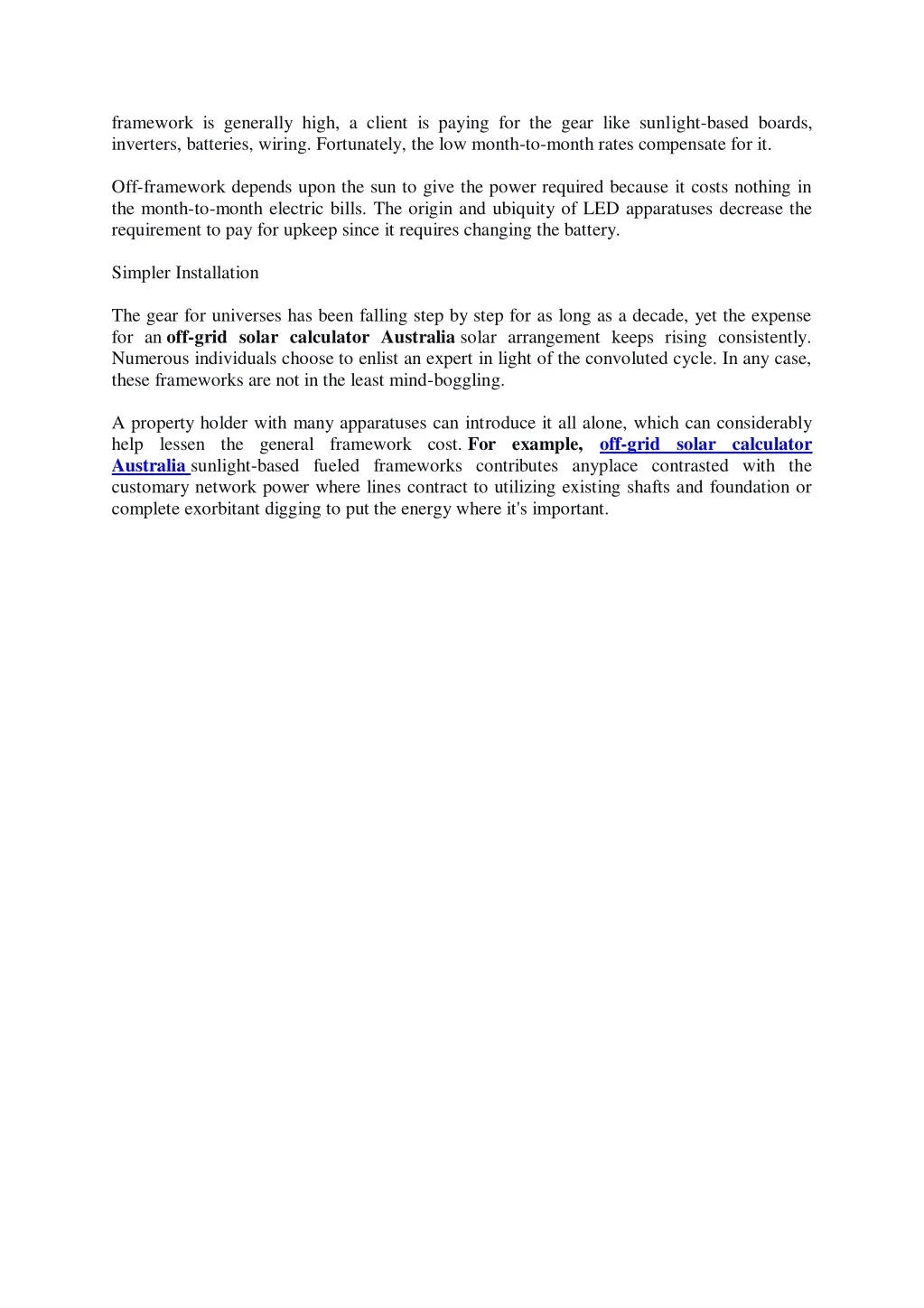 framework is generally high, a client is paying for the gear like sunlight-based boards, inverters, batteries, wiring. Fortunately, the low month-to-month rates compensate for it.

Off-framework depends upon the sun to give the power required because it costs nothing in the month-to-month electric bills. The origin and ubiquity of LED apparatuses decrease the requirement to pay for upkeep since it requires changing the battery.

Simpler Installation

The gear for universes has been falling step by step for as long as a decade, yet the expense for an off-grid solar calculator Australia solar arrangement keeps rising consistently. Numerous individuals choose to enlist an expert in light of the convoluted cycle. In any case, these frameworks are not in the least mind-boggling.

A property holder with many apparatuses can introduce it all alone, which can considerably help lessen the general framework cost. For example, off-grid solar calculator Australia sunlight-based fueled frameworks contributes anyplace contrasted with the customary network power where lines contract to utilizing existing shafts and foundation or complete exorbitant digging to put the energy where it's important.